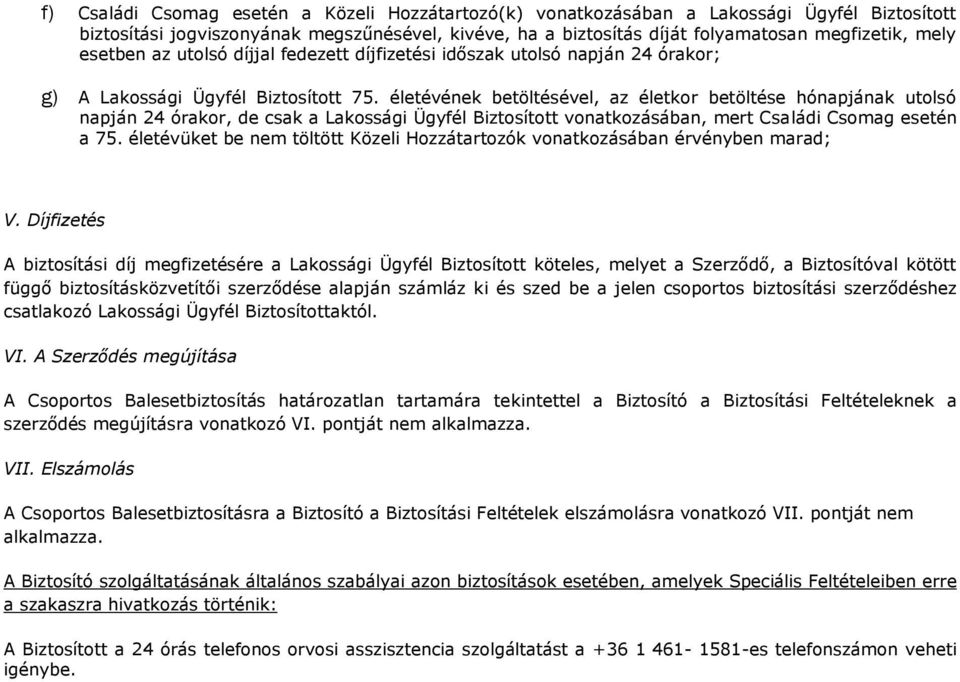 f) Családi Csomag esetén a Közeli Hozzátartozó(k) vonatkozásában a Lakossági Ügyfél Biztosított biztosítási jogviszonyának megszűnésével, kivéve, ha a biztosítás díját folyamatosan megfizetik, mely esetben az utolsó díjjal fedezett díjfizetési időszak utolsó napján 24 órakor;

g) A Lakossági Ügyfél Biztosított 75. életévének betöltésével, az életkor betöltése hónapjának utolsó napján 24 órakor, de csak a Lakossági Ügyfél Biztosított vonatkozásában, mert Családi Csomag esetén a 75. életévüket be nem töltött Közeli Hozzátartozók vonatkozásában érvényben marad;

V. Díjfizetés

A biztosítási díj megfizetésére a Lakossági Ügyfél Biztosított köteles, melyet a Szerződő, a Biztosítóval kötött függő biztosításközvetítői szerződése alapján számláz ki és szed be a jelen csoportos biztosítási szerződéshez csatlakozó Lakossági Ügyfél Biztosítottaktól.

VI. A Szerződés megújítása

A Csoportos Balesetbiztosítás határozatlan tartamára tekintettel a Biztosító a Biztosítási Feltételeknek a szerződés megújításra vonatkozó VI. pontját nem alkalmazza.

VII. Elszámolás

A Csoportos Balesetbiztosításra a Biztosító a Biztosítási Feltételek elszámolásra vonatkozó VII. pontját nem alkalmazza.

A Biztosító szolgáltatásának általános szabályai azon biztosítások esetében, amelyek Speciális Feltételeiben erre a szakaszra hivatkozás történik:

A Biztosított a 24 órás telefonos orvosi asszisztencia szolgáltatást a +36 1 461- 1581-es telefonszámon veheti igénybe.